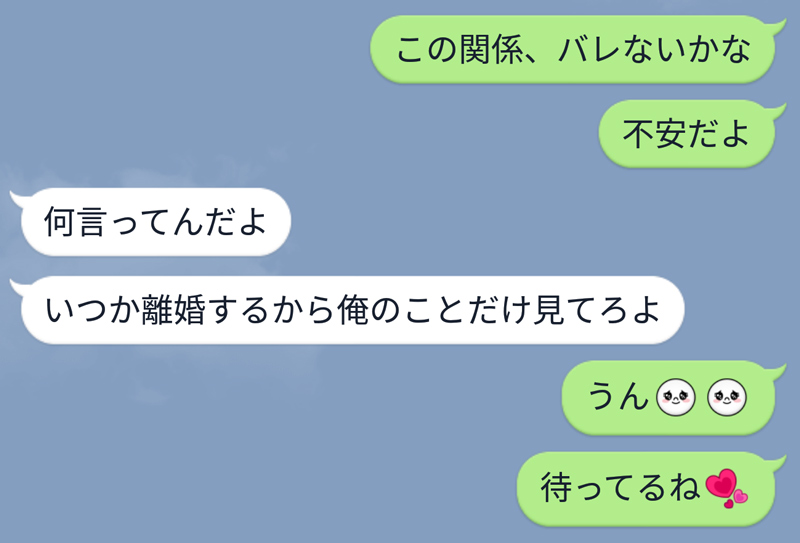 この関係、バレないかな

不安だよ

何言ってんだよ

いつか離婚するから俺のことだけ見てろよ

うん

待ってるね